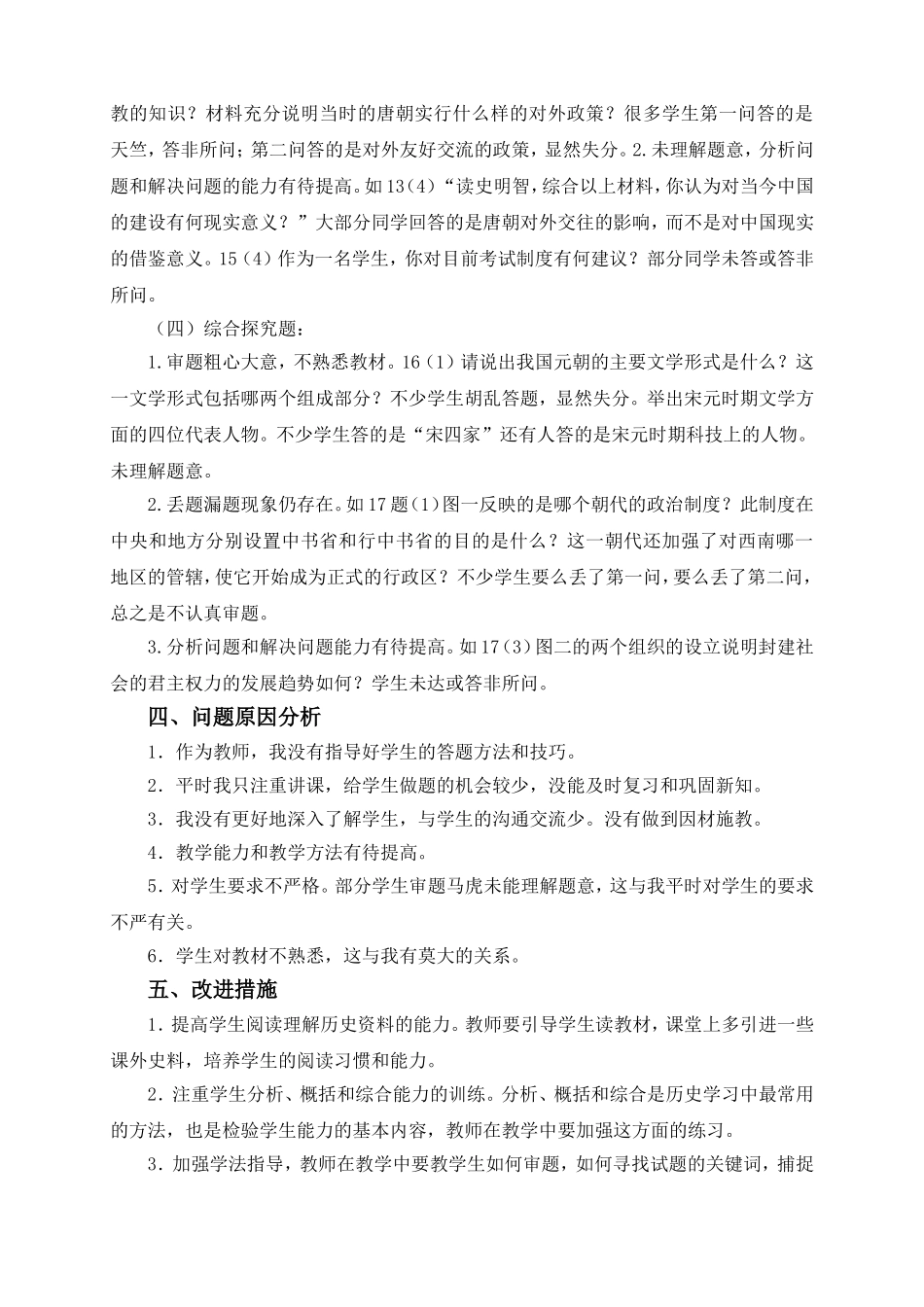 教的知识？材料充分说明当时的唐朝实行什么样的对外政策？很多学生第一问答的是天竺，答非所问；第二问答的是对外友好交流的政策，显然失分。2.未理解题意，分析问题和解决问题的能力有待提高。如13（4）“读史明智，综合以上材料，你认为对当今中国的建设有何现实意义？”大部分同学回答的是唐朝对外交往的影响，而不是对中国现实的借鉴意义。15（4）作为一名学生，你对目前考试制度有何建议？部分同学未答或答非所问。

（四）综合探究题：

1.审题粗心大意，不熟悉教材。16（1）请说出我国元朝的主要文学形式是什么？这一文学形式包括哪两个组成部分？不少学生胡乱答题，显然失分。举出宋元时期文学方面的四位代表人物。不少学生答的是“宋四家”还有人答的是宋元时期科技上的人物。未理解题意。

2.丢题漏题现象仍存在。如17题（1）图一反映的是哪个朝代的政治制度？此制度在中央和地方分别设置中书省和行中书省的目的是什么？这一朝代还加强了对西南哪一地区的管辖，使它开始成为正式的行政区？不少学生要么丢了第一问，要么丢了第二问，总之是不认真审题。

3.分析问题和解决问题能力有待提高。如17（3）图二的两个组织的设立说明封建社会的君主权力的发展趋势如何？学生未达或答非所问。

四、问题原因分析

1．作为教师，我没有指导好学生的答题方法和技巧。

2．平时我只注重讲课，给学生做题的机会较少，没能及时复习和巩固新知。

3．我没有更好地深入了解学生，与学生的沟通交流少。没有做到因材施教。

4．教学能力和教学方法有待提高。

5．对学生要求不严格。部分学生审题马虎未能理解题意，这与我平时对学生的要求不严有关。

6．学生对教材不熟悉，这与我有莫大的关系。

五、改进措施

1．提高学生阅读理解历史资料的能力。教师要引导学生读教材，课堂上多引进一些课外史料，培养学生的阅读习惯和能力。

2．注重学生分析、概括和综合能力的训练。分析、概括和综合是历史学习中最常用的方法，也是检验学生能力的基本内容，教师在教学中要加强这方面的练习。

3．加强学法指导，教师在教学中要教学生如何审题，如何寻找试题的关键词，捕捉